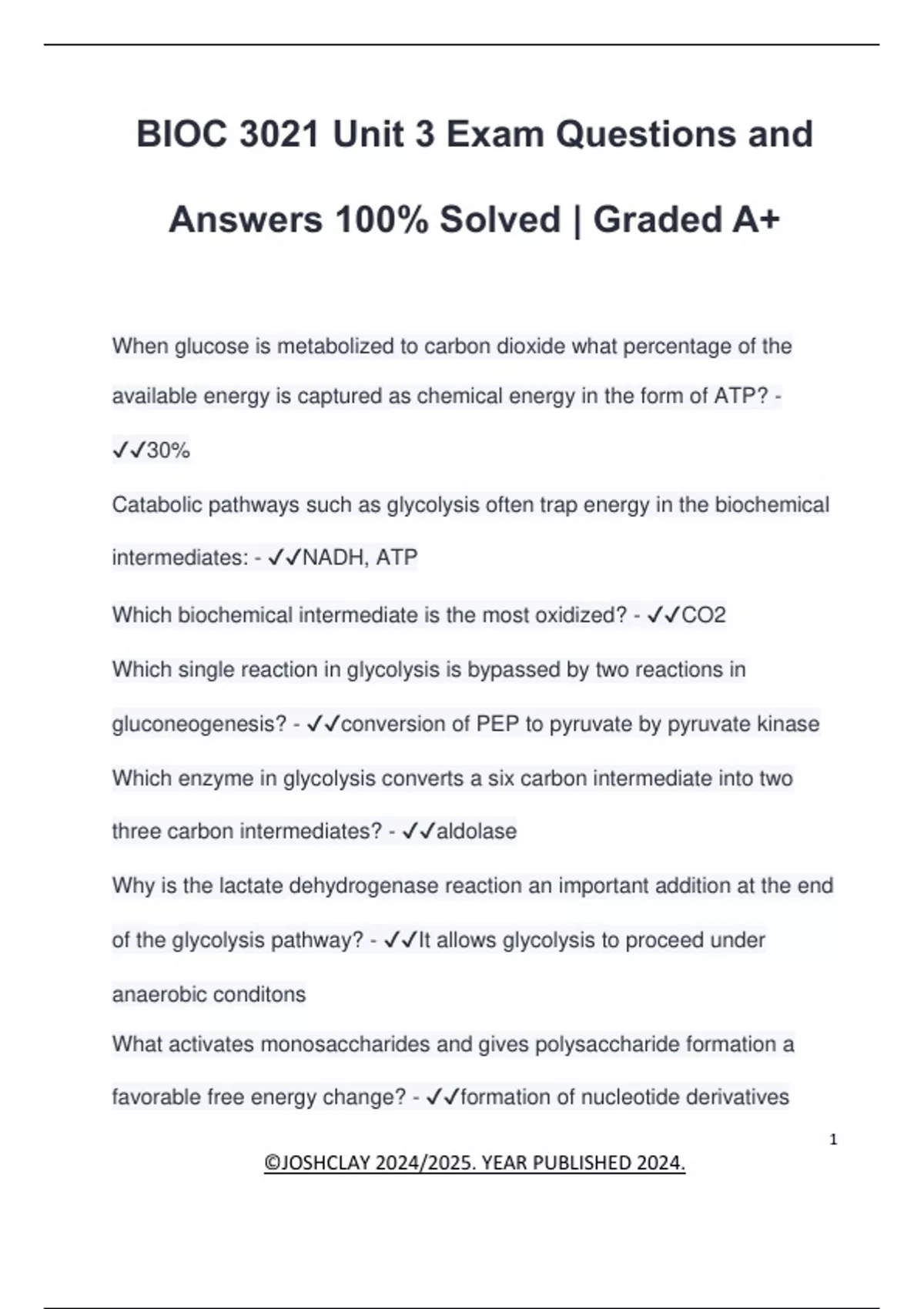 BIOC 3021 Unit 3 Exam Questions and Answers 100% Solved | Graded A+

When glucose is metabolized to carbon dioxide what percentage of the available energy is captured as chemical energy in the form of ATP? - ✓✓30%

Catabolic pathways such as glycolysis often trap energy in the biochemical intermediates: - ✓✓NADH, ATP

Which biochemical intermediate is the most oxidized? - ✓✓CO2

Which single reaction in glycolysis is bypassed by two reactions in gluconeogenesis? - ✓✓conversion of PEP to pyruvate by pyruvate kinase

Which enzyme in glycolysis converts a six carbon intermediate into two three carbon intermediates? - ✓✓aldolase

Why is the lactate dehydrogenase reaction an important addition at the end of the glycolysis pathway? - ✓✓It allows glycolysis to proceed under anaerobic conditons

What activates monosaccharides and gives polysaccharide formation a favorable free energy change? - ✓✓formation of nucleotide derivatives

1

©JOSHCLAY 2024/2025. YEAR PUBLISHED 2024.